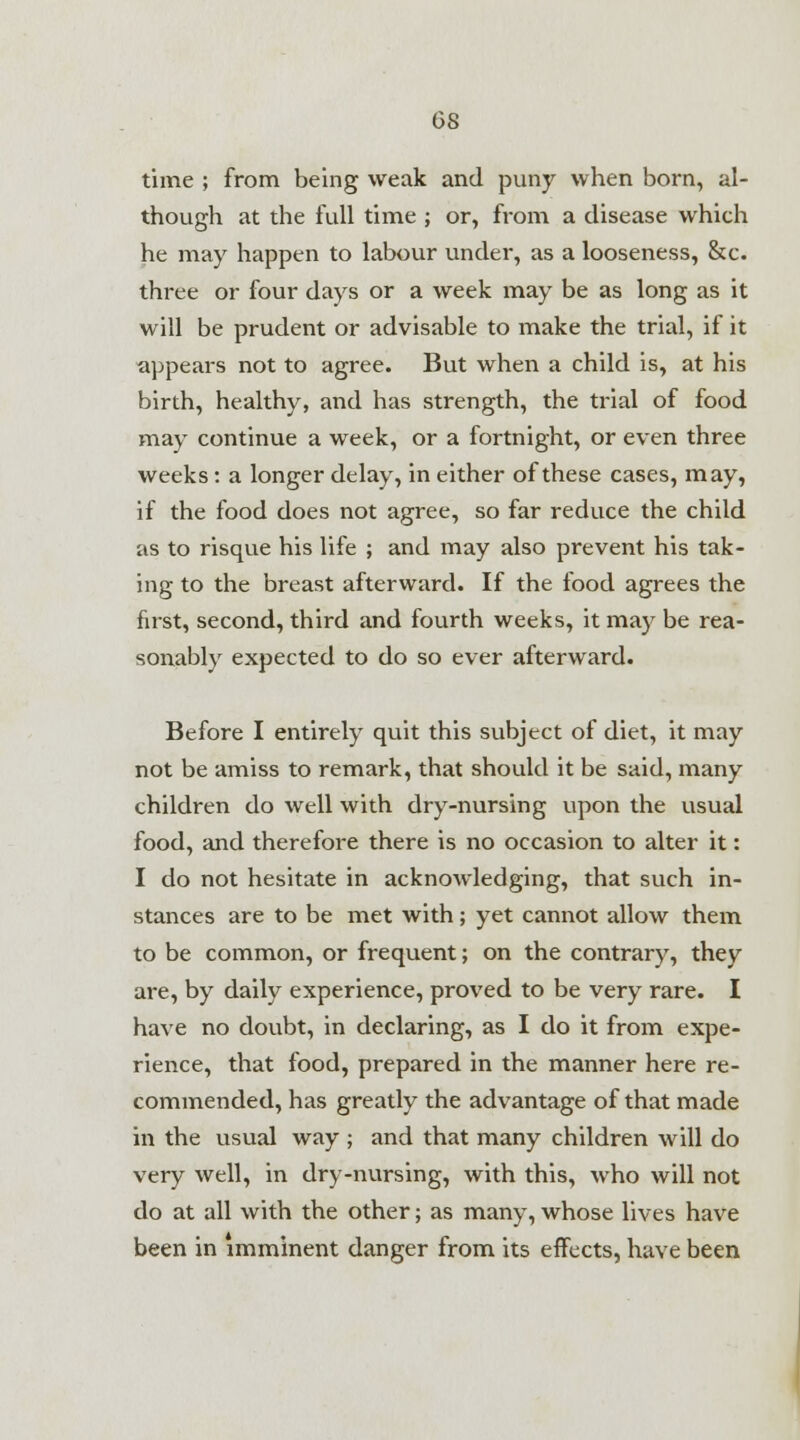 68

time ; from being weak and puny when born, although at the full time ; or, from a disease which he may happen to labour under, as a looseness, &c. three or four days or a week may be as long as it will be prudent or advisable to make the trial, if it appears not to agree. But when a child is, at his birth, healthy, and has strength, the trial of food may continue a week, or a fortnight, or even three weeks: a longer delay, in either of these cases, may, if the food does not agree, so far reduce the child as to risque his life ; and may also prevent his taking to the breast afterward. If the food agrees the first, second, third and fourth weeks, it may be reasonably expected to do so ever afterward.

Before I entirely quit this subject of diet, it may not be amiss to remark, that should it be said, many children do well with dry-nursing upon the usual food, and therefore there is no occasion to alter it: I do not hesitate in acknowledging, that such instances are to be met with; yet cannot allow them to be common, or frequent; on the contrary, they are, by daily experience, proved to be very rare. I have no doubt, in declaring, as I do it from experience, that food, prepared in the manner here recommended, has greatly the advantage of that made in the usual way ; and that many children will do very well, in dry-nursing, with this, who will not do at all with the other; as many, whose lives have been in imminent danger from its effects, have been